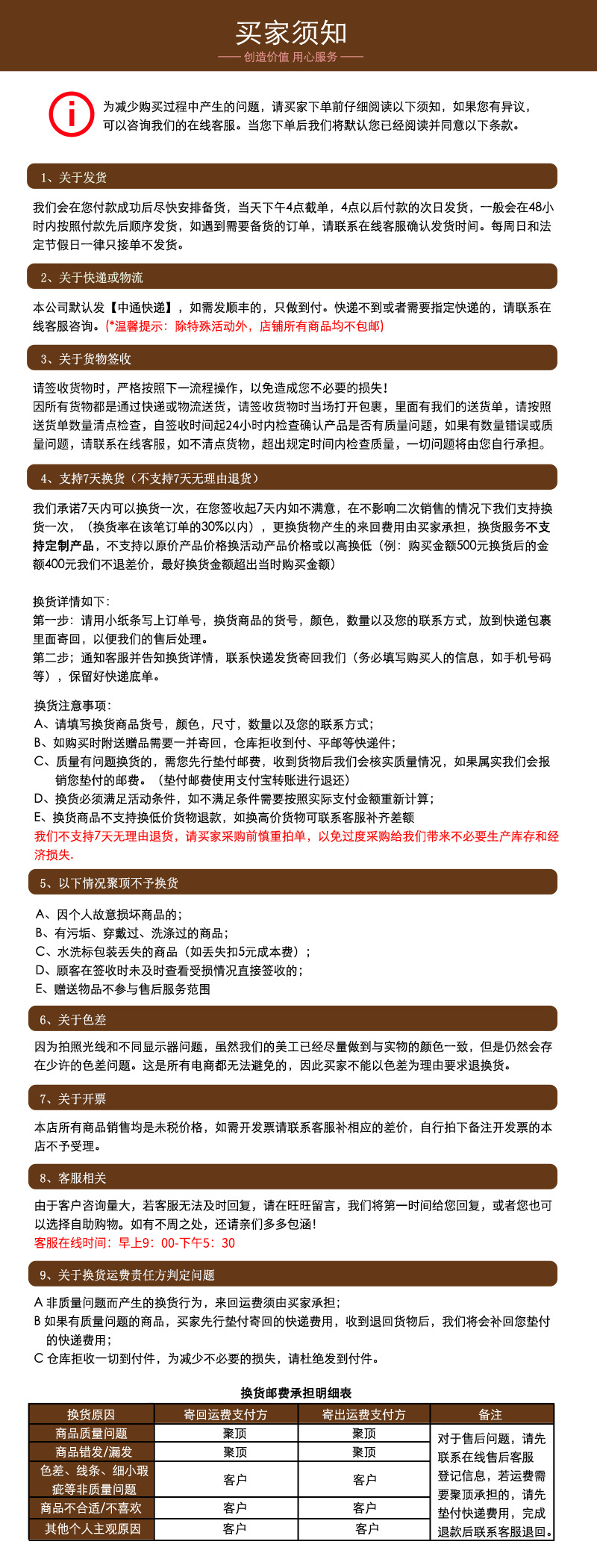 买家须知
—— 创造价值 用心服务 ——

为减少购买过程中产生的问题，请买家下单前仔细阅读以下须知，如果您有异议，可以咨询我们的在线客服。当您下单后我们将默认您已经阅读并同意以下条款。

1、关于发货

我们会在您付款成功后尽快安排备货，当天下午4点截单，4点以后付款的次日发货，一般会在48小时内按照付款先后顺序发货，如遇到需要备货的订单，请联系在线客服确认发货时间。每周日和法定节假日一律只接单不发货。

2、关于快递或物流

本公司默认发【中通快递】，如需发顺丰的，只做到付。快递不到或者需要指定快递的，请联系在线客服咨询。(*温馨提示：除特殊活动外，店铺所有商品均不包邮)

3、关于货物签收

请签收货物时，严格按照下一流程操作，以免造成您不必要的损失！
因所有货物都是通过快递或物流送货，请签收货物时当场打开包裹，里面有我们的送货单，请按照送货单数量清点检查，自签收时间起24小时内检查确认产品是否有质量问题，如果有数量错误或质量问题，请联系在线客服，如不清点货物，超出规定时间内检查质量，一切问题将由您自行承担。

4、支持7天换货（不支持7天无理由退货）

我们承诺7天内可以换货一次，在您签收起7天内如不满意，在不影响二次销售的情况下我们支持换货一次，（换货率在该笔订单的30%以内），更换货物产生的来回费用由买家承担，换货服务不支持定制产品，不支持以原价产品价格换活动产品价格或以高换低（例：购买金额500元换货后的金额400元我们不退差价，最好换货金额超出当时购买金额）

换货详情如下：
第一步：请用小纸条写上订单号，换货商品的货号，颜色，数量以及您的联系方式，放到快递包裹里面寄回，以便我们的售后处理。
第二步；通知客服并告知换货详情，联系快递发货寄回我们（务必填写购买人的信息，如手机号码等），保留好快递底单。

换货注意事项：
A、请填写换货商品货号，颜色，尺寸，数量以及您的联系方式；
B、如购买时附送赠品需要一并寄回，仓库拒收到付、平邮等快递件；
C、质量有问题换货的，需您先行垫付邮费，收到货物后我们会核实质量情况，如果属实我们会报销您垫付的邮费。（垫付邮费使用支付宝转账进行退还）
D、换货必须满足活动条件，如不满足条件需要按照实际支付金额重新计算；
E、换货商品不支持换低价货物退款，如换高价货物可联系客服补齐差额
我们不支持7天无理由退货，请买家采购前慎重拍单，以免过度采购给我们带来不必要生产库存和经济损失.

5、以下情况聚顶不予换货

A、因个人故意损坏商品的；
B、有污垢、穿戴过、洗涤过的商品；
C、水洗标包装丢失的商品（如丢失扣5元成本费）；
D、顾客在签收时未及时查看受损情况直接签收的；
E、赠送物品不参与售后服务范围

6、关于色差

因为拍照光线和不同显示器问题，虽然我们的美工已经尽量做到与实物的颜色一致，但是仍然会存在少许的色差问题。这是所有电商都无法避免的，因此买家不能以色差为理由要求退换货。

7、关于开票

本店所有商品销售均是未税价格，如需开发票请联系客服补相应的差价，自行拍下备注开发票的本店不予受理。

8、客服相关

由于客户咨询量大，若客服无法及时回复，请在旺旺留言，我们将第一时间给您回复，或者您也可以选择自助购物。如有不周之处，还请亲们多多包涵！
客服在线时间：早上9：00-下午5：30

9、关于换货运费责任方判定问题

A 非质量问题而产生的换货行为，来回运费须由买家承担；
B 如果有质量问题的商品，买家先行垫付寄回的快递费用，收到退回货物后，我们将会补回您垫付的快递费用；
C 仓库拒收一切到付件，为减少不必要的损失，请杜绝发到付件。

换货邮费承担明细表

| 换货原因 | 寄回运费支付方 | 寄出运费支付方 | 备注 |
|---|---|---|---|
| 商品质量问题 | 聚顶 | 聚顶 | 对于售后问题，请先联系在线售后客服登记信息，若运费需要聚顶承担的，请先垫付快递费用，完成退款后联系客服退回。 |
| 商品错发/漏发 | 聚顶 | 聚顶 | |
| 色差、线条、细小瑕疵等非质量问题 | 客户 | 客户 | |
| 商品不合适/不喜欢 | 客户 | 客户 | |
| 其他个人主观原因 | 客户 | 客户 | |